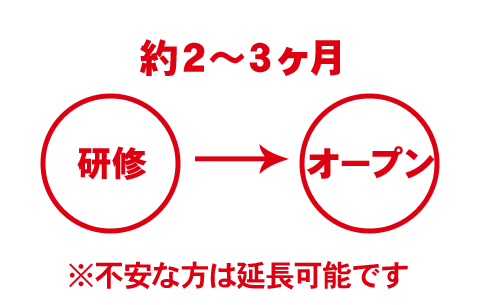 約2〜3ヶ月

研修

オープン

※不安な方は延長可能です